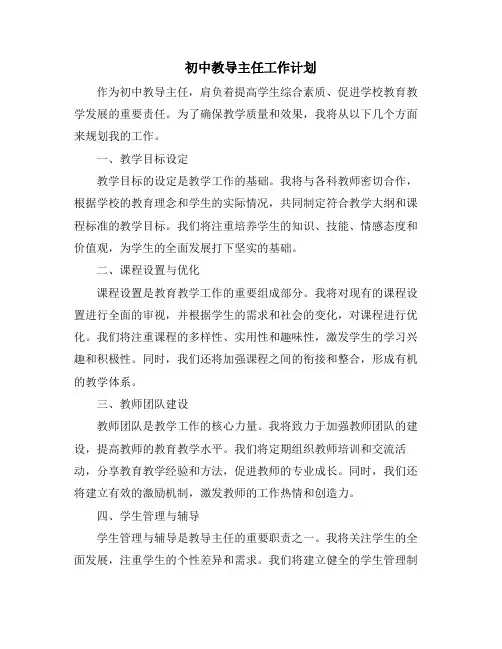 初中教导主任工作计划

作为初中教导主任，肩负着提高学生综合素质、促进学校教育教学发展的重要责任。为了确保教学质量和效果，我将从以下几个方面来规划我的工作。

一、教学目标设定

教学目标的设定是教学工作的基础。我将与各科教师密切合作，根据学校的教育理念和学生的实际情况，共同制定符合教学大纲和课程标准的教学目标。我们将注重培养学生的知识、技能、情感态度和价值观，为学生的全面发展打下坚实的基础。

二、课程设置与优化

课程设置是教育教学工作的重要组成部分。我将对现有的课程设置进行全面的审视，并根据学生的需求和社会的变化，对课程进行优化。我们将注重课程的多样性、实用性和趣味性，激发学生的学习兴趣和积极性。同时，我们还将加强课程之间的衔接和整合，形成有机的教学体系。

三、教师团队建设

教师团队是教学工作的核心力量。我将致力于加强教师团队的建设，提高教师的教育教学水平。我们将定期组织教师培训和交流活动，分享教育教学经验和方法，促进教师的专业成长。同时，我们还将建立有效的激励机制，激发教师的工作热情和创造力。

四、学生管理与辅导

学生管理与辅导是教导主任的重要职责之一。我将关注学生的全面发展，注重学生的个性差异和需求。我们将建立健全的学生管理制